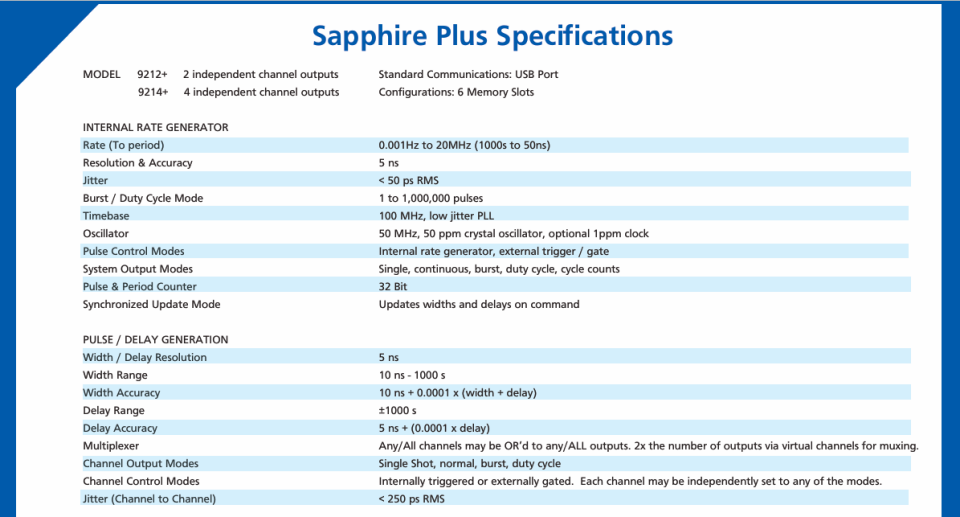 Sapphire Plus Specifications

MODEL 9212+ 2 independent channel outputs
9214+ 4 independent channel outputs

Standard Communications: USB Port
Configurations: 6 Memory Slots

INTERNAL RATE GENERATOR

| | |
|---|---|
| Rate (To period) | 0.001Hz to 20MHz (1000s to 50ns) |
| Resolution & Accuracy | 5 ns |
| Jitter | < 50 ps RMS |
| Burst / Duty Cycle Mode | 1 to 1,000,000 pulses |
| Timebase | 100 MHz, low jitter PLL |
| Oscillator | 50 MHz, 50 ppm crystal oscillator, optional 1ppm clock |
| Pulse Control Modes | Internal rate generator, external trigger / gate |
| System Output Modes | Single, continuous, burst, duty cycle, cycle counts |
| Pulse & Period Counter | 32 Bit |
| Synchronized Update Mode | Updates widths and delays on command |

PULSE / DELAY GENERATION

| | |
|---|---|
| Width / Delay Resolution | 5 ns |
| Width Range | 10 ns - 1000 s |
| Width Accuracy | 10 ns + 0.0001 x (width + delay) |
| Delay Range | ±1000 s |
| Delay Accuracy | 5 ns + (0.0001 x delay) |
| Multiplexer | Any/All channels may be OR'd to any/ALL outputs. 2x the number of outputs via virtual channels for muxing. |
| Channel Output Modes | Single Shot, normal, burst, duty cycle |
| Channel Control Modes | Internally triggered or externally gated. Each channel may be independently set to any of the modes. |
| Jitter (Channel to Channel) | < 250 ps RMS |